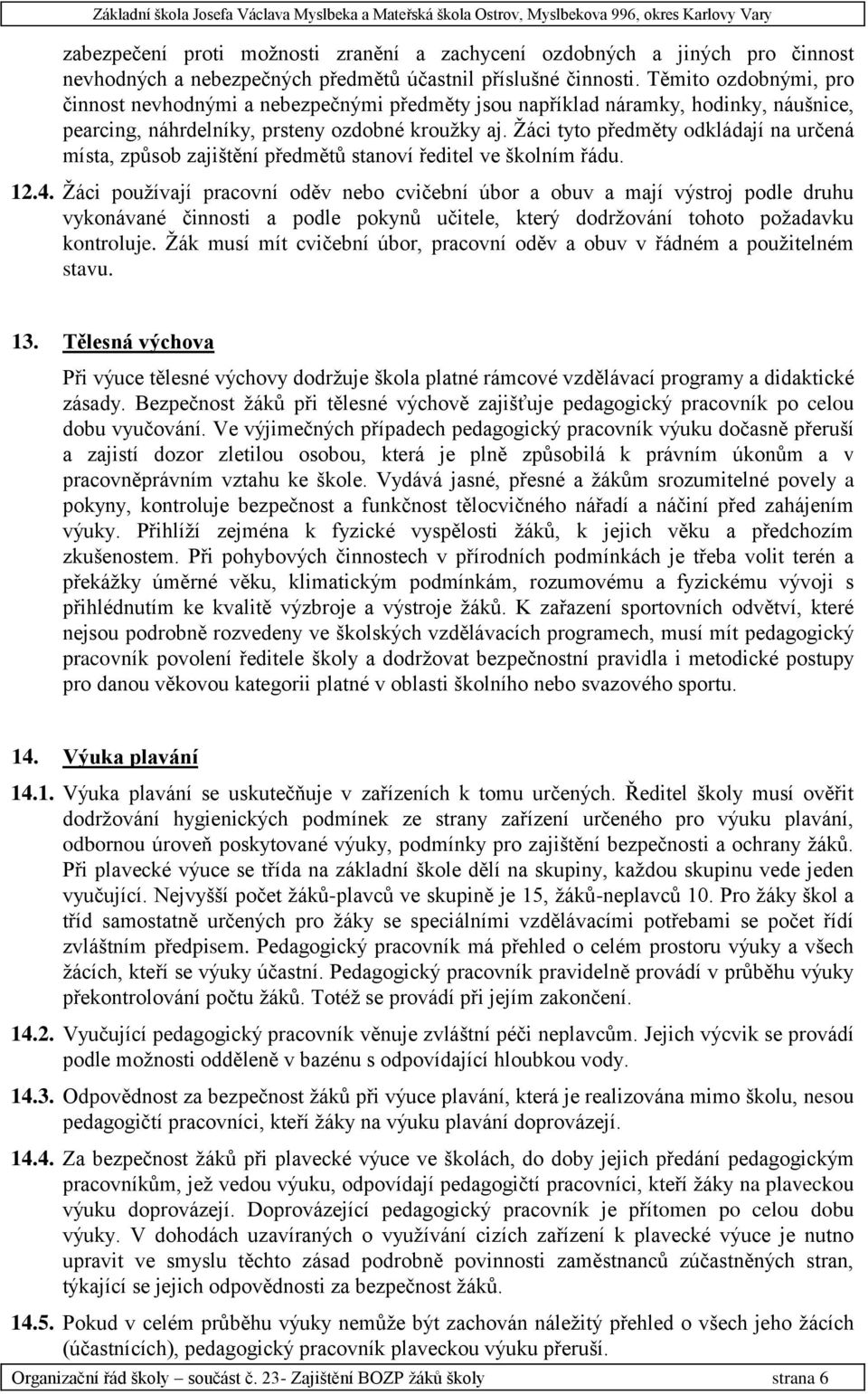 Základní škola Josefa Václava Myslbeka a Mateřská škola Ostrov, Myslbekova 996, okres Karlovy Vary

zabezpečení proti možnosti zranění a zachycení ozdobných a jiných pro činnost nevhodných a nebezpečných předmětů účastnil příslušné činnosti. Těmito ozdobnými, pro činnost nevhodnými a nebezpečnými předměty jsou například náramky, hodinky, náušnice, pearcing, náhrdelníky, prsteny ozdobné kroužky aj. Žáci tyto předměty odkládají na určená místa, způsob zajištění předmětů stanoví ředitel ve školním řádu.

12.4. Žáci používají pracovní oděv nebo cvičební úbor a obuv a mají výstroj podle druhu vykonávané činnosti a podle pokynů učitele, který dodržování tohoto požadavku kontroluje. Žák musí mít cvičební úbor, pracovní oděv a obuv v řádném a použitelném stavu.

13. Tělesná výchova

Při výuce tělesné výchovy dodržuje škola platné rámcové vzdělávací programy a didaktické zásady. Bezpečnost žáků při tělesné výchově zajišťuje pedagogický pracovník po celou dobu vyučování. Ve výjimečných případech pedagogický pracovník výuku dočasně přeruší a zajistí dozor zletilou osobou, která je plně způsobilá k právním úkonům a v pracovněprávním vztahu ke škole. Vydává jasné, přesné a žákům srozumitelné povely a pokyny, kontroluje bezpečnost a funkčnost tělocvičného nářadí a náčiní před zahájením výuky. Přihlíží zejména k fyzické vyspělosti žáků, k jejich věku a předchozím zkušenostem. Při pohybových činnostech v přírodních podmínkách je třeba volit terén a překážky úměrné věku, klimatickým podmínkám, rozumovému a fyzickému vývoji s přihlédnutím ke kvalitě výzbroje a výstroje žáků. K zařazení sportovních odvětví, které nejsou podrobně rozvedeny ve školských vzdělávacích programech, musí mít pedagogický pracovník povolení ředitele školy a dodržovat bezpečnostní pravidla i metodické postupy pro danou věkovou kategorii platné v oblasti školního nebo svazového sportu.

14. Výuka plavání

14.1. Výuka plavání se uskutečňuje v zařízeních k tomu určených. Ředitel školy musí ověřit dodržování hygienických podmínek ze strany zařízení určeného pro výuku plavání, odbornou úroveň poskytované výuky, podmínky pro zajištění bezpečnosti a ochrany žáků. Při plavecké výuce se třída na základní škole dělí na skupiny, každou skupinu vede jeden vyučující. Nejvyšší počet žáků-plavců ve skupině je 15, žáků-neplavců 10. Pro žáky škol a tříd samostatně určených pro žáky se speciálními vzdělávacími potřebami se počet řídí zvláštním předpisem. Pedagogický pracovník má přehled o celém prostoru výuky a všech žácích, kteří se výuky účastní. Pedagogický pracovník pravidelně provádí v průběhu výuky překontrolování počtu žáků. Totéž se provádí při jejím zakončení.

14.2. Vyučující pedagogický pracovník věnuje zvláštní péči neplavcům. Jejich výcvik se provádí podle možnosti odděleně v bazénu s odpovídající hloubkou vody.

14.3. Odpovědnost za bezpečnost žáků při výuce plavání, která je realizována mimo školu, nesou pedagogičtí pracovníci, kteří žáky na výuku plavání doprovázejí.

14.4. Za bezpečnost žáků při plavecké výuce ve školách, do doby jejich předání pedagogickým pracovníkům, jež vedou výuku, odpovídají pedagogičtí pracovníci, kteří žáky na plaveckou výuku doprovázejí. Doprovázející pedagogický pracovník je přítomen po celou dobu výuky. V dohodách uzavíraných o využívání cizích zařízení k plavecké výuce je nutno upravit ve smyslu těchto zásad podrobně povinnosti zaměstnanců zúčastněných stran, týkající se jejich odpovědnosti za bezpečnost žáků.

14.5. Pokud v celém průběhu výuky nemůže být zachován náležitý přehled o všech jeho žácích (účastnících), pedagogický pracovník plaveckou výuku přeruší.

Organizační řád školy – součást č. 23- Zajištění BOZP žáků školy strana 6